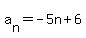 $a_n = -5n + 6$